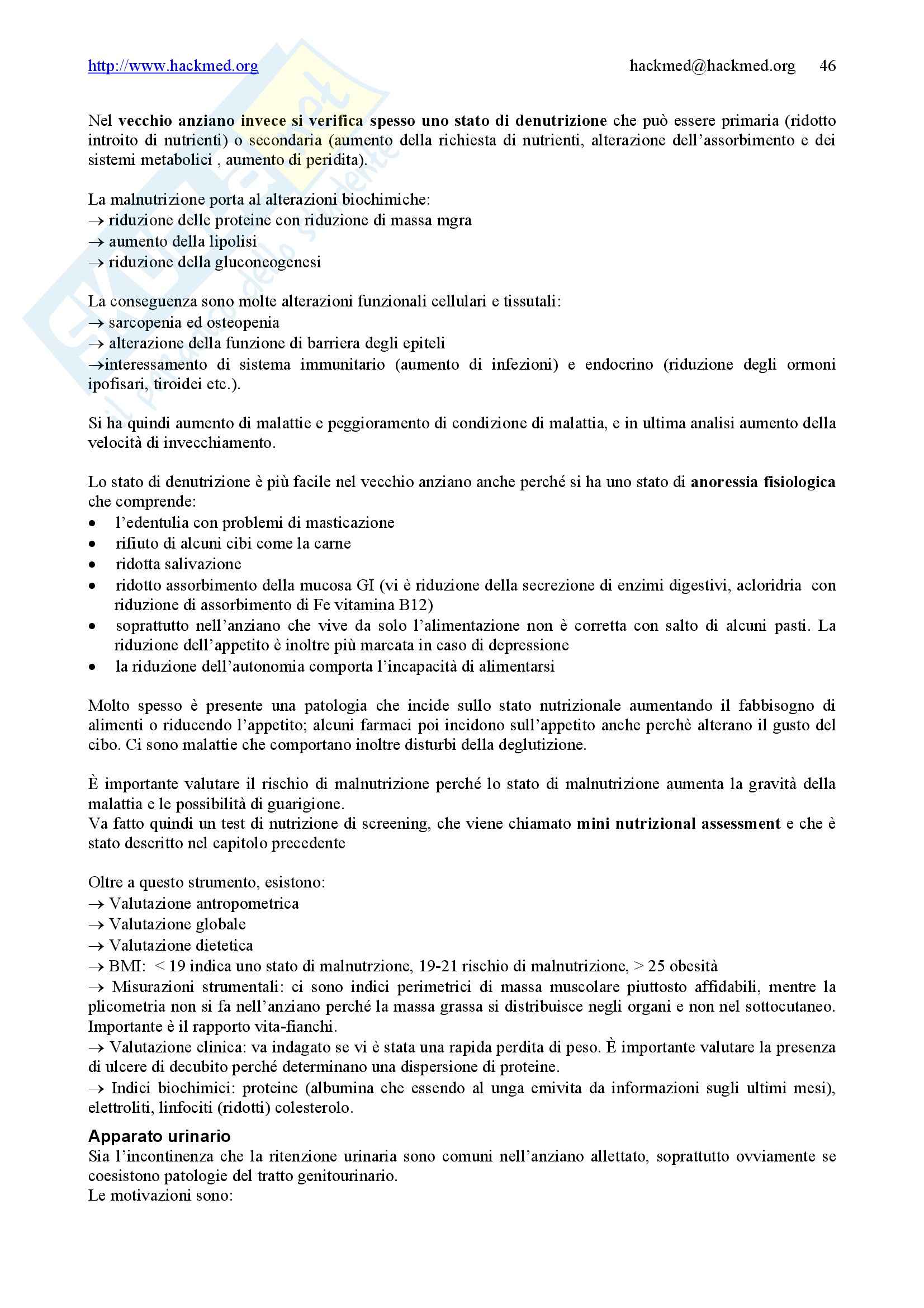 http://www.hackmed.org hackmed@hackmed.org 46

Nel vecchio anziano invece si verifica spesso uno stato di denutrizione che può essere primaria (ridotto introito di nutrienti) o secondaria (aumento della richiesta di nutrienti, alterazione dell'assorbimento e dei sistemi metabolici , aumento di peridita).

La malnutrizione porta al alterazioni biochimiche:
→ riduzione delle proteine con riduzione di massa mgra
→ aumento della lipolisi
→ riduzione della gluconeogenesi

La conseguenza sono molte alterazioni funzionali cellulari e tissutali:
→ sarcopenia ed osteopenia
→ alterazione della funzione di barriera degli epiteli
→interessamento di sistema immunitario (aumento di infezioni) e endocrino (riduzione degli ormoni ipofisari, tiroidei etc.).

Si ha quindi aumento di malattie e peggioramento di condizione di malattia, e in ultima analisi aumento della velocità di invecchiamento.

Lo stato di denutrizione è più facile nel vecchio anziano anche perché si ha uno stato di anoressia fisiologica che comprende:
• l'edentulia con problemi di masticazione
• rifiuto di alcuni cibi come la carne
• ridotta salivazione
• ridotto assorbimento della mucosa GI (vi è riduzione della secrezione di enzimi digestivi, acloridria con riduzione di assorbimento di Fe vitamina B12)
• soprattutto nell'anziano che vive da solo l'alimentazione non è corretta con salto di alcuni pasti. La riduzione dell'appetito è inoltre più marcata in caso di depressione
• la riduzione dell'autonomia comporta l'incapacità di alimentarsi

Molto spesso è presente una patologia che incide sullo stato nutrizionale aumentando il fabbisogno di alimenti o riducendo l'appetito; alcuni farmaci poi incidono sull'appetito anche perchè alterano il gusto del cibo. Ci sono malattie che comportano inoltre disturbi della deglutizione.

È importante valutare il rischio di malnutrizione perché lo stato di malnutrizione aumenta la gravità della malattia e le possibilità di guarigione.
Va fatto quindi un test di nutrizione di screening, che viene chiamato mini nutrizional assessment e che è stato descritto nel capitolo precedente

Oltre a questo strumento, esistono:
→ Valutazione antropometrica
→ Valutazione globale
→ Valutazione dietetica
→ BMI: < 19 indica uno stato di malnutrzione, 19-21 rischio di malnutrizione, > 25 obesità
→ Misurazioni strumentali: ci sono indici perimetrici di massa muscolare piuttosto affidabili, mentre la plicometria non si fa nell'anziano perché la massa grassa si distribuisce negli organi e non nel sottocutaneo. Importante è il rapporto vita-fianchi.
→ Valutazione clinica: va indagato se vi è stata una rapida perdita di peso. È importante valutare la presenza di ulcere di decubito perché determinano una dispersione di proteine.
→ Indici biochimici: proteine (albumina che essendo al unga emivita da informazioni sugli ultimi mesi), elettroliti, linfociti (ridotti) colesterolo.

Apparato urinario
Sia l'incontinenza che la ritenzione urinaria sono comuni nell'anziano allettato, soprattutto ovviamente se coesistono patologie del tratto genitourinario.
Le motivazioni sono: